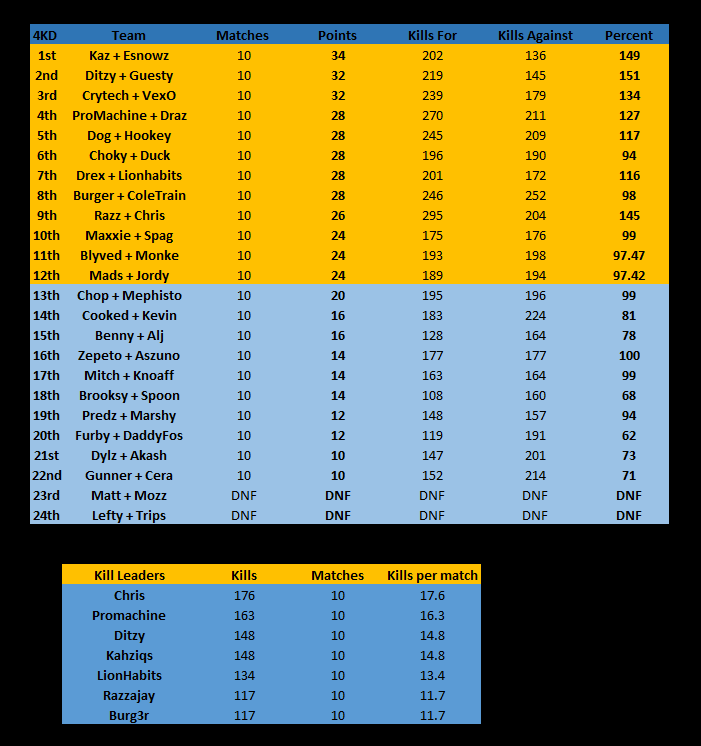 | 4KD | Team | Matches | Points | Kills For | Kills Against | Percent |
|---|---|---|---|---|---|---|
| 1st | Kaz + Esnowz | 10 | 34 | 202 | 136 | 149 |
| 2nd | Ditzy + Guesty | 10 | 32 | 219 | 145 | 151 |
| 3rd | Crytech + VexO | 10 | 32 | 239 | 179 | 134 |
| 4th | ProMachine + Draz | 10 | 28 | 270 | 211 | 127 |
| 5th | Dog + Hookey | 10 | 28 | 245 | 209 | 117 |
| 6th | Choky + Duck | 10 | 28 | 196 | 190 | 94 |
| 7th | Drex + Lionhabits | 10 | 28 | 201 | 172 | 116 |
| 8th | Burger + ColeTrain | 10 | 28 | 246 | 252 | 98 |
| 9th | Razz + Chris | 10 | 26 | 295 | 204 | 145 |
| 10th | Maxxie + Spag | 10 | 24 | 175 | 176 | 99 |
| 11th | Blyved + Monke | 10 | 24 | 193 | 198 | 97.47 |
| 12th | Mads + Jordy | 10 | 24 | 189 | 194 | 97.42 |
| 13th | Chop + Mephisto | 10 | 20 | 195 | 196 | 99 |
| 14th | Cooked + Kevin | 10 | 16 | 183 | 224 | 81 |
| 15th | Benny + Alj | 10 | 16 | 128 | 164 | 78 |
| 16th | Zepeto + Aszuno | 10 | 14 | 177 | 177 | 100 |
| 17th | Mitch + Knoaff | 10 | 14 | 163 | 164 | 99 |
| 18th | Brooksy + Spoon | 10 | 14 | 108 | 160 | 68 |
| 19th | Predz + Marshy | 10 | 12 | 148 | 157 | 94 |
| 20th | Furby + DaddyFos | 10 | 12 | 119 | 191 | 62 |
| 21st | Dylz + Akash | 10 | 10 | 147 | 201 | 73 |
| 22nd | Gunner + Cera | 10 | 10 | 152 | 214 | 71 |
| 23rd | Matt + Mozz | DNF | DNF | DNF | DNF | DNF |
| 24th | Lefty + Trips | DNF | DNF | DNF | DNF | DNF |

| Kill Leaders | Kills | Matches | Kills per match |
|---|---|---|---|
| Chris | 176 | 10 | 17.6 |
| Promachine | 163 | 10 | 16.3 |
| Ditzy | 148 | 10 | 14.8 |
| Kahziqs | 148 | 10 | 14.8 |
| LionHabits | 134 | 10 | 13.4 |
| Razzajay | 117 | 10 | 11.7 |
| Burg3r | 117 | 10 | 11.7 |